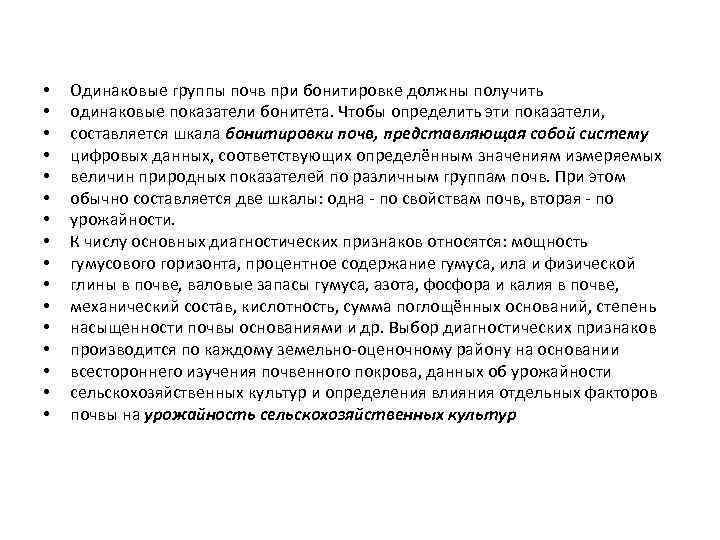 • Одинаковые группы почв при бонитировке должны получить
• одинаковые показатели бонитета. Чтобы определить эти показатели,
• составляется шкала бонитировки почв, представляющая собой систему
• цифровых данных, соответствующих определённым значениям измеряемых
• величин природных показателей по различным группам почв. При этом
• обычно составляется две шкалы: одна - по свойствам почв, вторая - по
• урожайности.
• К числу основных диагностических признаков относятся: мощность
• гумусового горизонта, процентное содержание гумуса, ила и физической
• глины в почве, валовые запасы гумуса, азота, фосфора и калия в почве,
• механический состав, кислотность, сумма поглощённых оснований, степень
• насыщенности почвы основаниями и др. Выбор диагностических признаков
• производится по каждому земельно-оценочному району на основании
• всестороннего изучения почвенного покрова, данных об урожайности
• сельскохозяйственных культур и определения влияния отдельных факторов
• почвы на урожайность сельскохозяйственных культур